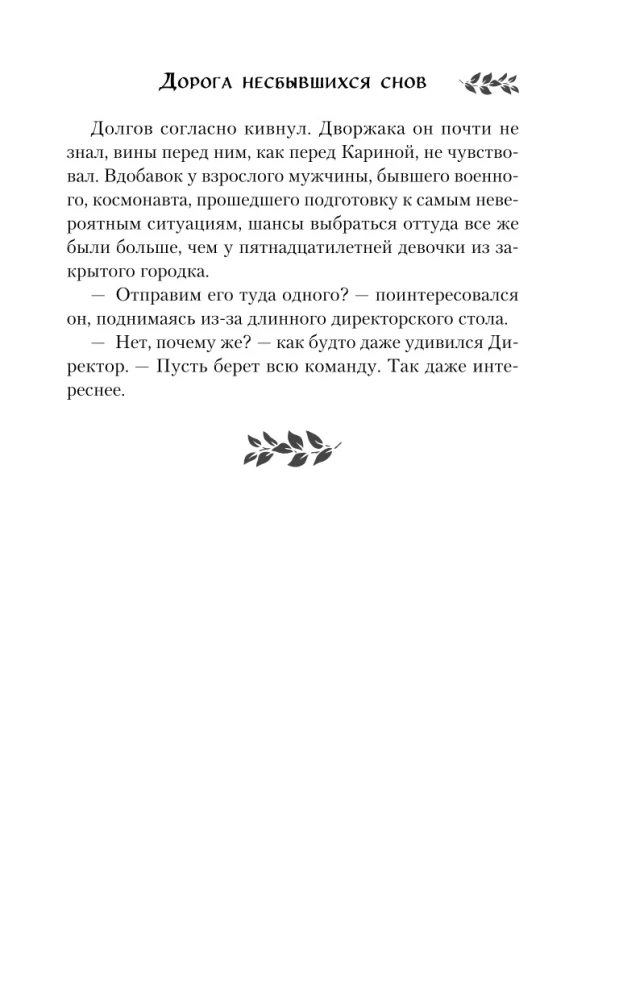 Дорога несбывшихся снов

Долгов согласно кивнул. Дворжака он почти не знал, вины перед ним, как перед Кариной, не чувствовал. Вдобавок у взрослого мужчины, бывшего военного, космонавта, прошедшего подготовку к самым невероятным ситуациям, шансы выбраться оттуда все же были больше, чем у пятнадцатилетней девочки из закрытого городка.

— Отправим его туда одного? — поинтересовался он, поднимаясь из-за длинного директорского стола.

— Нет, почему же? — как будто даже удивился Директор. — Пусть берет всю команду. Так даже интереснее.